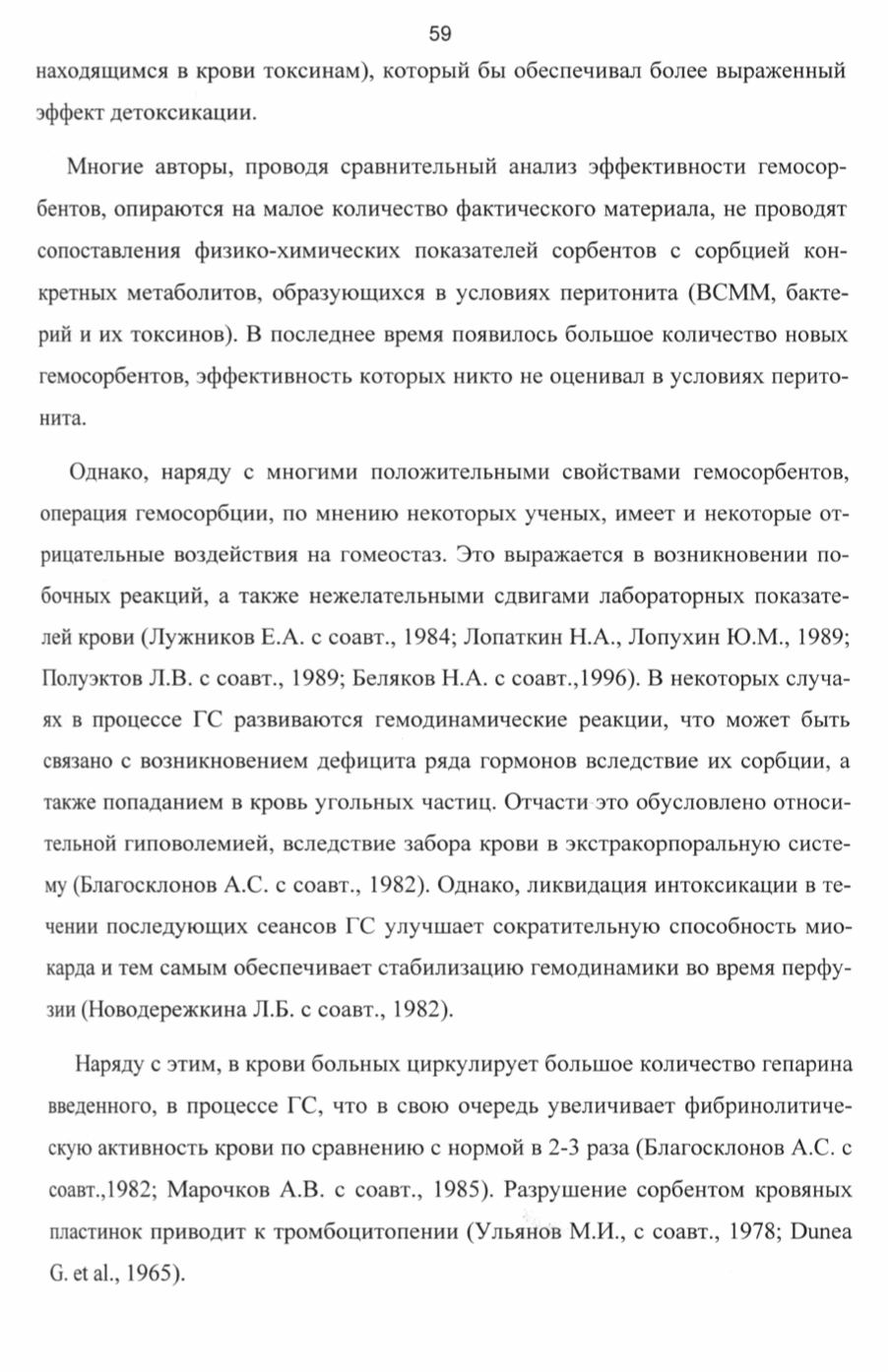 59

находящимся в крови токсинам), который бы обеспечивал более выраженный эффект детоксикации.

Многие авторы, проводя сравнительный анализ эффективности гемосорбентов, опираются на малое количество фактического материала, не проводят сопоставления физико-химических показателей сорбентов с сорбцией конкретных метаболитов, образующихся в условиях перитонита (ВСММ, бактерий и их токсинов). В последнее время появилось большое количество новых гемосорбентов, эффективность которых никто не оценивал в условиях перитонита.

Однако, наряду с многими положительными свойствами гемосорбентов, операция гемосорбции, по мнению некоторых ученых, имеет и некоторые отрицательные воздействия на гомеостаз. Это выражается в возникновении побочных реакций, а также нежелательными сдвигами лабораторных показателей крови (Лужников Е.А. с соавт., 1984; Лопаткин Н.А., Лопухин Ю.М., 1989; Полуэктов Л.В. с соавт., 1989; Беляков Н.А. с соавт.,1996). В некоторых случаях в процессе ГС развиваются гемодинамические реакции, что может быть связано с возникновением дефицита ряда гормонов вследствие их сорбции, а также попаданием в кровь угольных частиц. Отчасти это обусловлено относительной гиповолемией, вследствие забора крови в экстракорпоральную систему (Благосклонов А.С. с соавт., 1982). Однако, ликвидация интоксикации в течении последующих сеансов ГС улучшает сократительную способность миокарда и тем самым обеспечивает стабилизацию гемодинамики во время перфузии (Новодережкина Л.Б. с соавт., 1982).

Наряду с этим, в крови больных циркулирует большое количество гепарина введенного, в процессе ГС, что в свою очередь увеличивает фибринолитическую активность крови по сравнению с нормой в 2-3 раза (Благосклонов А.С. с соавт.,1982; Марочков А.В. с соавт., 1985). Разрушение сорбентом кровяных пластинок приводит к тромбоцитопении (Ульянов М.И., с соавт., 1978; Dunea G. et al., 1965).